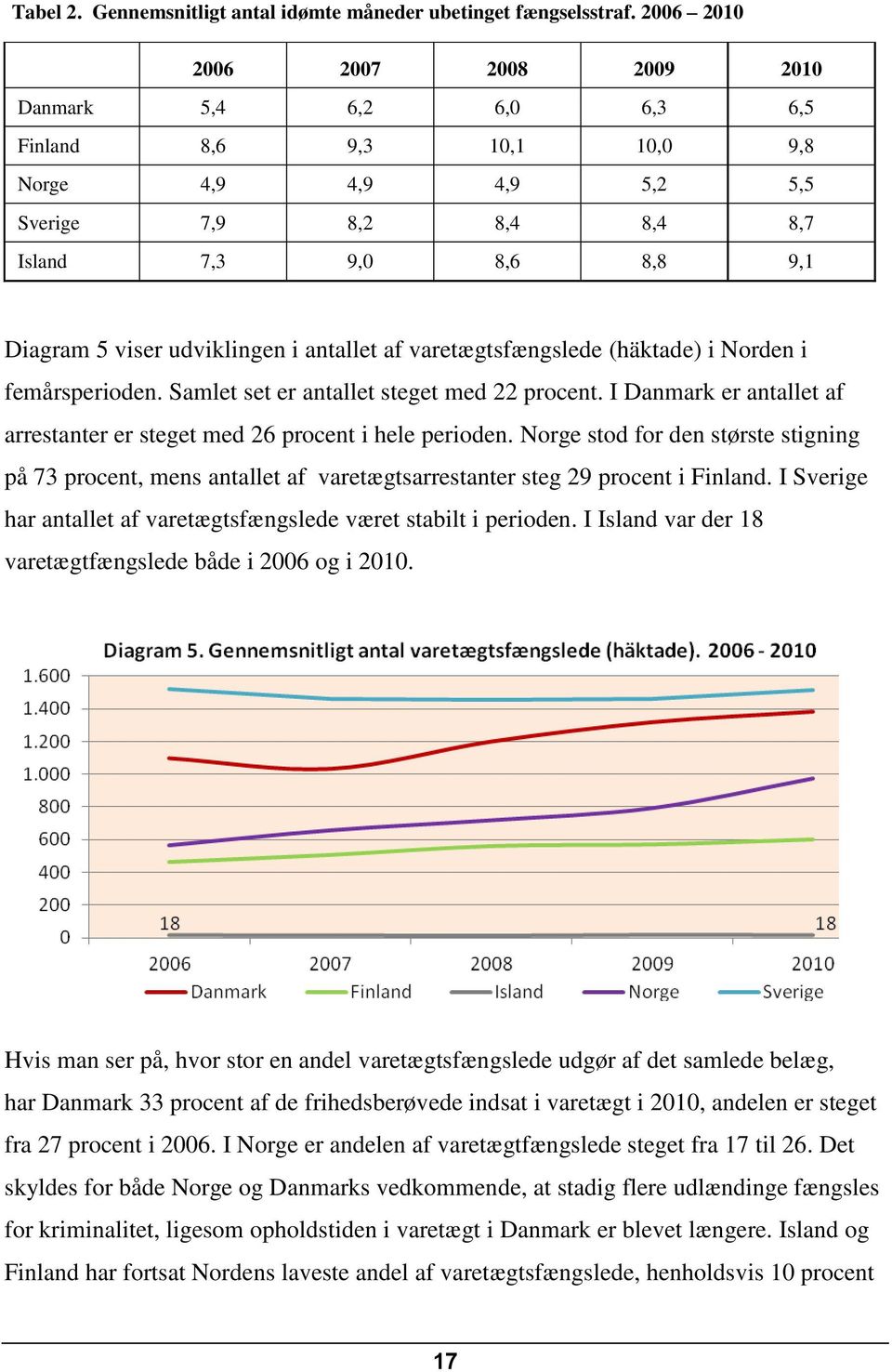 Tabel 2. Gennemsnitligt antal idømte måneder ubetinget fængselsstraf. 2006 – 2010

| | 2006 | 2007 | 2008 | 2009 | 2010 |
|---|---|---|---|---|---|
| Danmark | 5,4 | 6,2 | 6,0 | 6,3 | 6,5 |
| Finland | 8,6 | 9,3 | 10,1 | 10,0 | 9,8 |
| Norge | 4,9 | 4,9 | 4,9 | 5,2 | 5,5 |
| Sverige | 7,9 | 8,2 | 8,4 | 8,4 | 8,7 |
| Island | 7,3 | 9,0 | 8,6 | 8,8 | 9,1 |

Diagram 5 viser udviklingen i antallet af varetægtsfængslede (häktade) i Norden i femårsperioden. Samlet set er antallet steget med 22 procent. I Danmark er antallet af arrestanter er steget med 26 procent i hele perioden. Norge stod for den største stigning på 73 procent, mens antallet af varetægtsarrestanter steg 29 procent i Finland. I Sverige har antallet af varetægtsfængslede været stabilt i perioden. I Island var der 18 varetægtfængslede både i 2006 og i 2010.

Diagram 5. Gennemsnitligt antal varetægtsfængslede (häktade). 2006 - 2010

1.600
1.400
1.200
1.000
800
600
400
200
0

18
18

2006 2007 2008 2009 2010

Danmark Finland Island Norge Sverige

Hvis man ser på, hvor stor en andel varetægtsfængslede udgør af det samlede belæg, har Danmark 33 procent af de frihedsberøvede indsat i varetægt i 2010, andelen er steget fra 27 procent i 2006. I Norge er andelen af varetægtfængslede steget fra 17 til 26. Det skyldes for både Norge og Danmarks vedkommende, at stadig flere udlændinge fængsles for kriminalitet, ligesom opholdstiden i varetægt i Danmark er blevet længere. Island og Finland har fortsat Nordens laveste andel af varetægtsfængslede, henholdsvis 10 procent

17